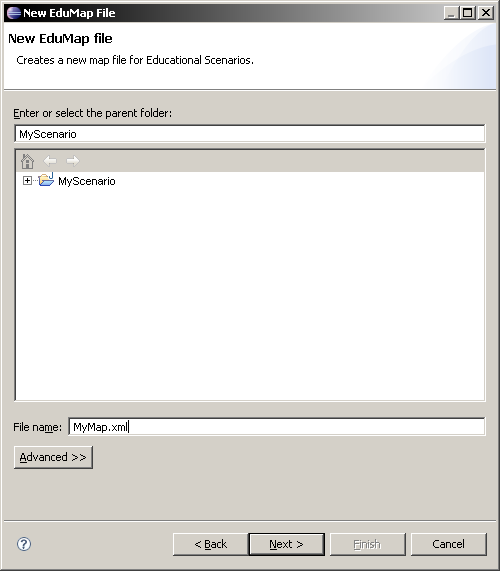 New EduMap File

New EduMap file

Creates a new map file for Educational Scenarios.

Enter or select the parent folder:

MyScenario

MyScenario

File name: MyMap.xml

Advanced >>

< Back

Next >

Finish

Cancel